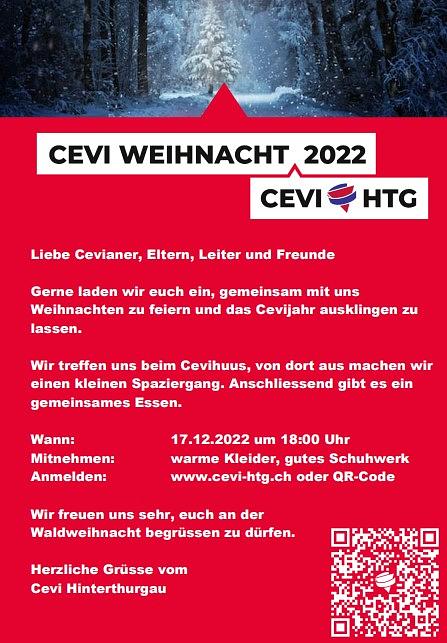 CEVI WEIHNACHT 2022

CEVI HTG

Liebe Cevianer, Eltern, Leiter und Freunde

Gerne laden wir euch ein, gemeinsam mit uns Weihnachten zu feiern und das Cevijahr ausklingen zu lassen.

Wir treffen uns beim Cevihuus, von dort aus machen wir einen kleinen Spaziergang. Anschliessend gibt es ein gemeinsames Essen.

Wann: 17.12.2022 um 18:00 Uhr
Mitnehmen: warme Kleider, gutes Schuhwerk
Anmelden: www.cevi-htg.ch oder QR-Code

Wir freuen uns sehr, euch an der Waldweihnacht begrüssen zu dürfen.

Herzliche Grüsse vom
Cevi Hinterthurgau